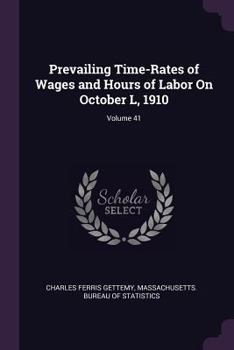 Prevailing Time-Rates of Wages and Hours of Labor On October L, 1910

Volume 41

Scholar SELECT

CHARLES FERRIS GETTEMY, MASSACHUSETTS. BUREAU OF STATISTICS